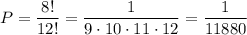 $P = \frac{8!}{12!} = \frac{1}{9 \cdot 10 \cdot 11 \cdot 12} = \frac{1}{11880}$